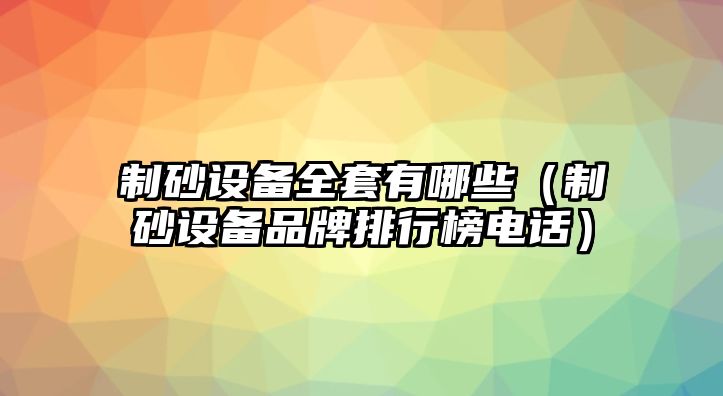 制砂设备全套有哪些（制砂设备品牌排行榜电话）